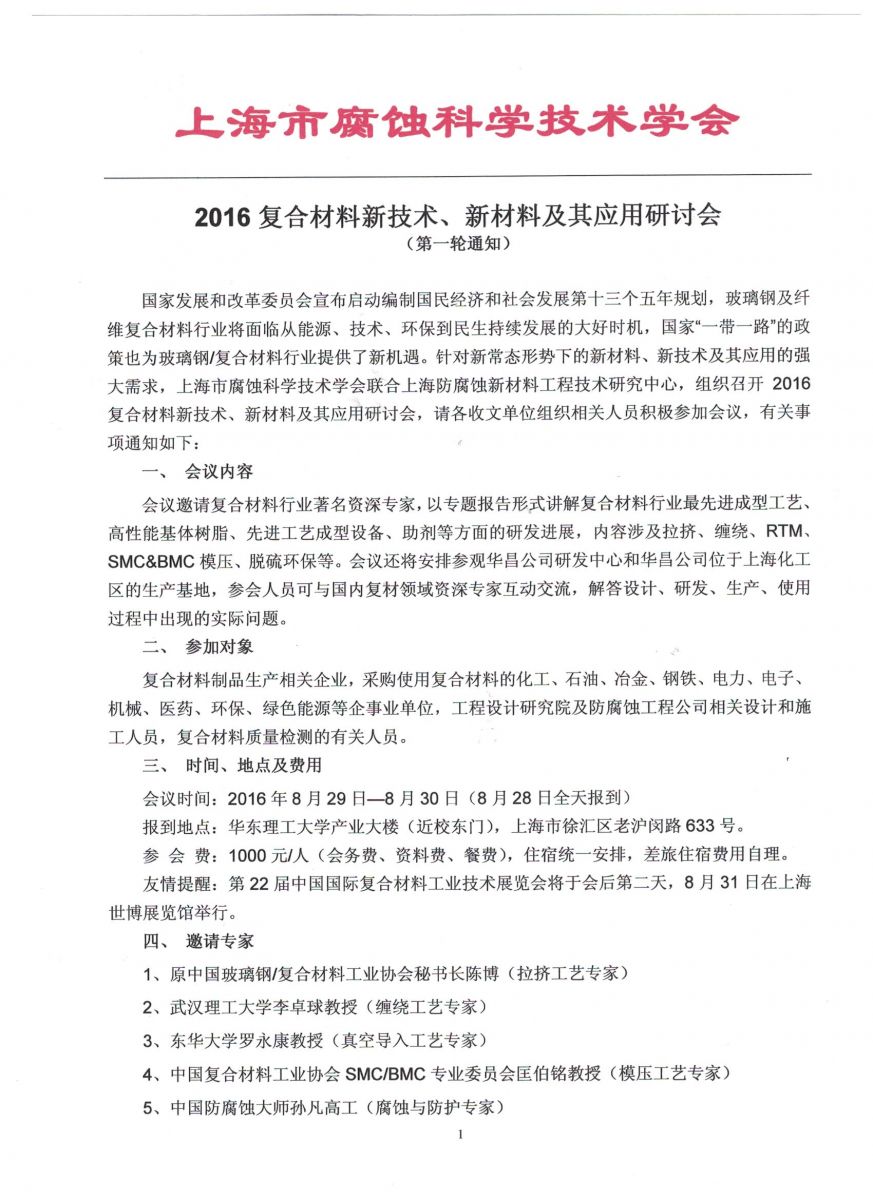 上海市腐蚀科学技术学会

2016 复合材料新技术、新材料及其应用研讨会
（第一轮通知）

国家发展和改革委员会宣布启动编制国民经济和社会发展第十三个五年规划，玻璃钢及纤维复合材料行业将面临从能源、技术、环保到民生持续发展的大好时机，国家“一带一路”的政策也为玻璃钢/复合材料行业提供了新机遇。针对新常态形势下的新材料、新技术及其应用的强大需求，上海市腐蚀科学技术学会联合上海防腐蚀新材料工程技术研究中心，组织召开 2016 复合材料新技术、新材料及其应用研讨会，请各收文单位组织相关人员积极参加会议，有关事项通知如下：

一、 会议内容

会议邀请复合材料行业著名资深专家，以专题报告形式讲解复合材料行业最先进成型工艺、高性能基体树脂、先进工艺成型设备、助剂等方面的研发进展，内容涉及拉挤、缠绕、RTM、SMC&BMC 模压、脱硫环保等。会议还将安排参观华昌公司研发中心和华昌公司位于上海化工区的生产基地，参会人员可与国内复材领域资深专家互动交流，解答设计、研发、生产、使用过程中出现的实际问题。

二、 参加对象

复合材料制品生产相关企业，采购使用复合材料的化工、石油、冶金、钢铁、电力、电子、机械、医药、环保、绿色能源等企事业单位，工程设计研究院及防腐蚀工程公司相关设计和施工人员，复合材料质量检测的有关人员。

三、 时间、地点及费用

会议时间：2016 年 8 月 29 日—8 月 30 日（8 月 28 日全天报到）

报到地点：华东理工大学产业大楼（近校东门），上海市徐汇区老沪闵路 633 号。

参 会 费：1000 元/人（会务费、资料费、餐费），住宿统一安排，差旅住宿费用自理。

友情提醒：第 22 届中国国际复合材料工业技术展览会将于会后第二天，8 月 31 日在上海世博展览馆举行。

四、 邀请专家

1、原中国玻璃钢/复合材料工业协会秘书长陈博（拉挤工艺专家）

2、武汉理工大学李卓球教授（缠绕工艺专家）

3、东华大学罗永康教授（真空导入工艺专家）

4、中国复合材料工业协会 SMC/BMC 专业委员会匡伯铭教授（模压工艺专家）

5、中国防腐蚀大师孙凡高工（腐蚀与防护专家）

1